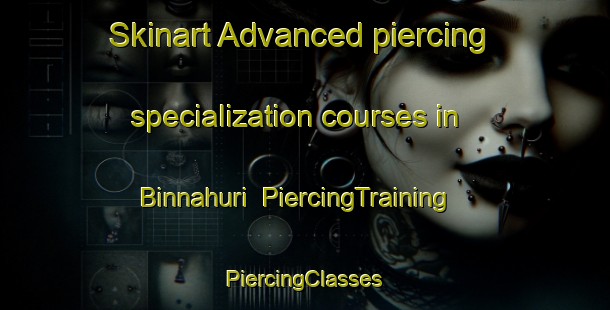 Skinart Advanced piercing specialization courses in Binnahuri PiercingTraining

PiercingClasses